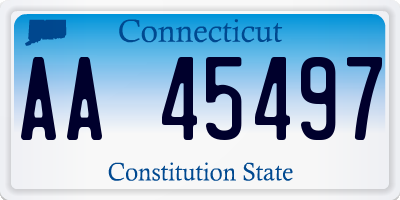 Connecticut

AA 45497

Constitution State